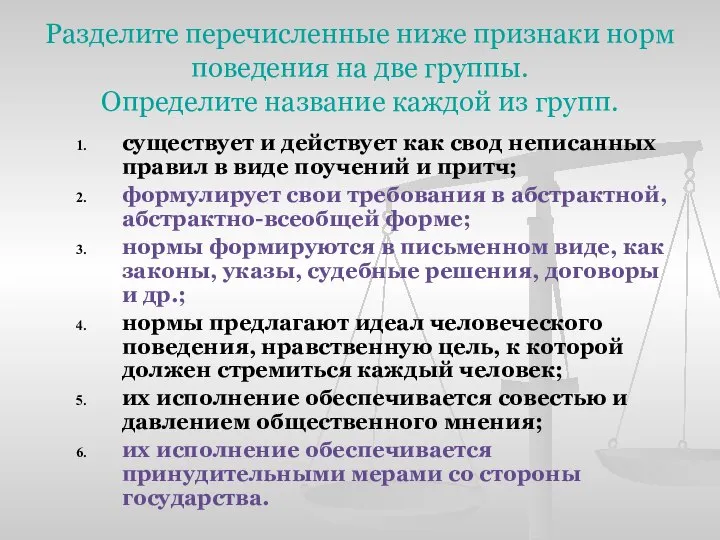 Разделите перечисленные ниже признаки норм поведения на две группы.
Определите название каждой из групп.

1. существует и действует как свод неписанных правил в виде поучений и притч;
2. формулирует свои требования в абстрактной, абстрактно-всеобщей форме;
3. нормы формируются в письменном виде, как законы, указы, судебные решения, договоры и др.;
4. нормы предлагают идеал человеческого поведения, нравственную цель, к которой должен стремиться каждый человек;
5. их исполнение обеспечивается совестью и давлением общественного мнения;
6. их исполнение обеспечивается принудительными мерами со стороны государства.